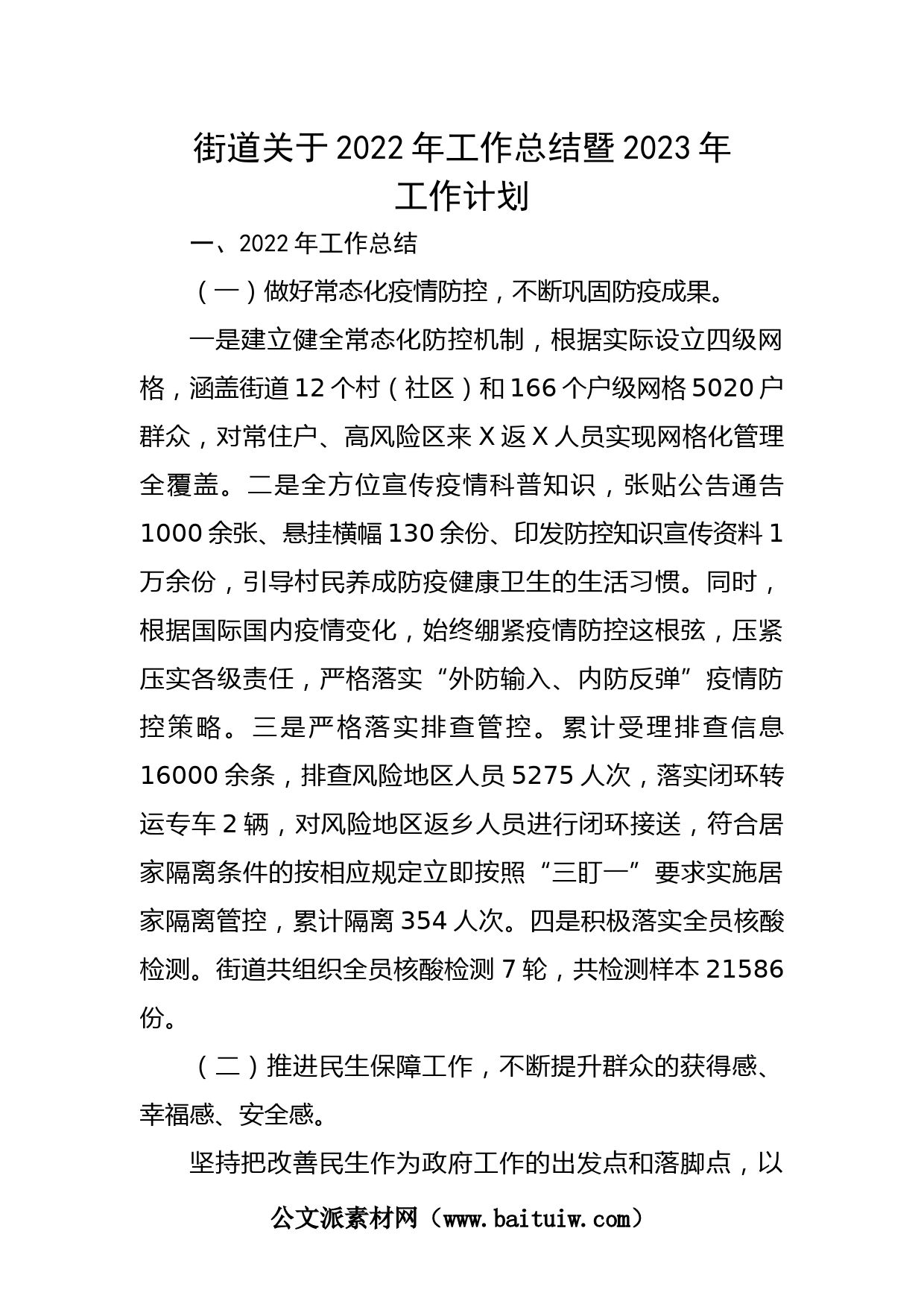 街道关于2022年工作总结暨2023年工作计划

一、2022年工作总结

（一）做好常态化疫情防控，不断巩固防疫成果。

一是建立健全常态化防控机制，根据实际设立四级网格，涵盖街道12个村（社区）和166个户级网格5020户群众，对常住户、高风险区来X返X人员实现网格化管理全覆盖。二是全方位宣传疫情科普知识，张贴公告通告1000余张、悬挂横幅130余份、印发防控知识宣传资料1万余份，引导村民养成防疫健康卫生的生活习惯。同时，根据国际国内疫情变化，始终绷紧疫情防控这根弦，压紧压实各级责任，严格落实“外防输入、内防反弹”疫情防控策略。三是严格落实排查管控。累计受理排查信息16000余条，排查风险地区人员5275人次，落实闭环转运专车2辆，对风险地区返乡人员进行闭环接送，符合居家隔离条件的按相应规定立即按照“三盯一”要求实施居家隔离管控，累计隔离354人次。四是积极落实全员核酸检测。街道共组织全员核酸检测7轮，共检测样本21586份。

（二）推进民生保障工作，不断提升群众的获得感、幸福感、安全感。

坚持把改善民生作为政府工作的出发点和落脚点，以

公文派素材网（www.baituiw.com）